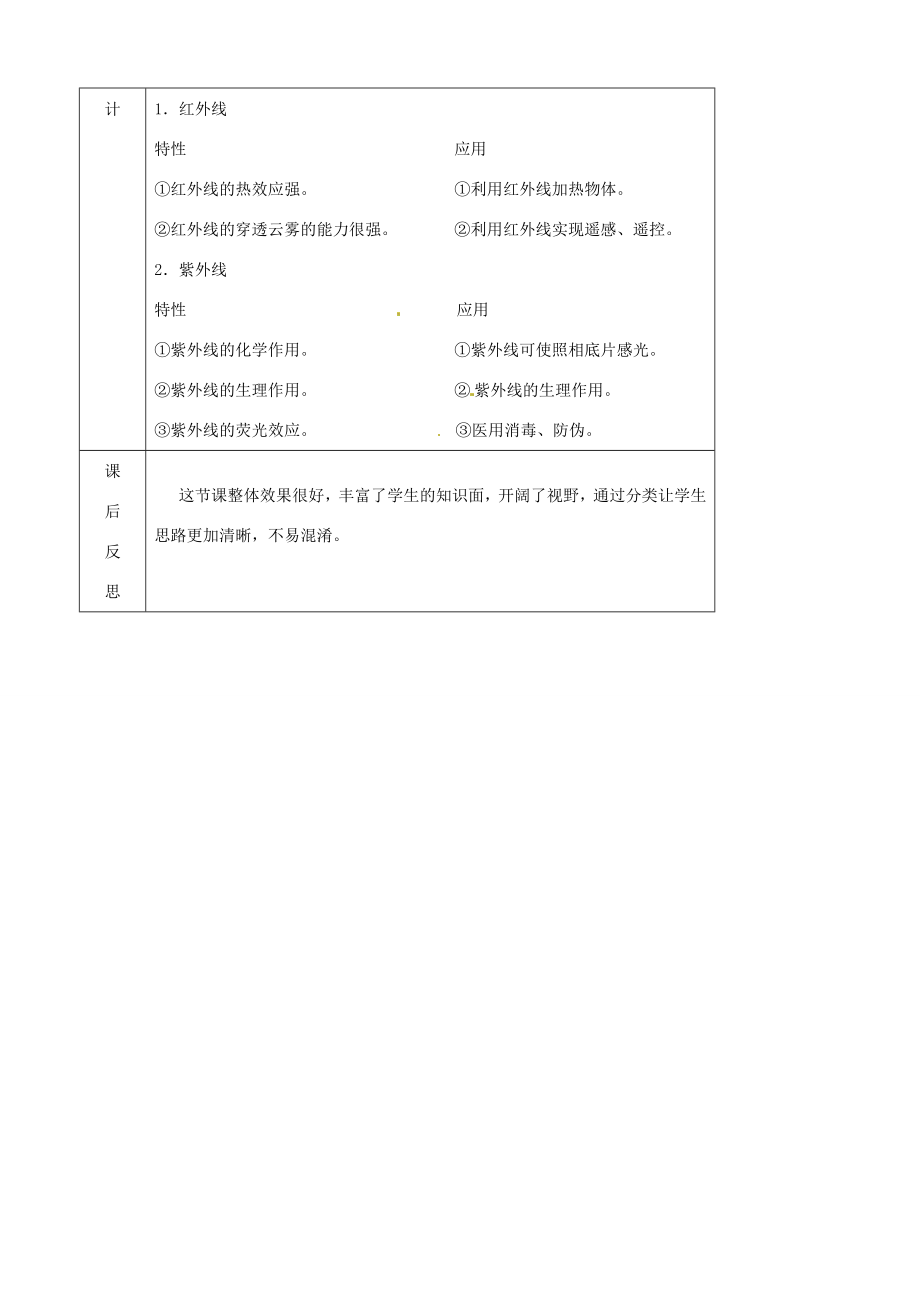 | 计 | 1．红外线<br>特性　　　　　　　　　　　　　　应用<br>①红外线的热效应强。　　　　　　①利用红外线加热物体。<br>②红外线的穿透云雾的能力很强。　②利用红外线实现遥感、遥控。<br>2．紫外线<br>特性　　　　　　　　　　　　　　应用<br>①紫外线的化学作用。　　　　　　①紫外线可使照相底片感光。<br>②紫外线的生理作用。　　　　　　②紫外线的生理作用。<br>③紫外线的荧光效应。　　　　　　③医用消毒、防伪。 |
|---|---|
| 课后反思 | 这节课整体效果很好，丰富了学生的知识面，开阔了视野，通过分类让学生思路更加清晰，不易混淆。 |